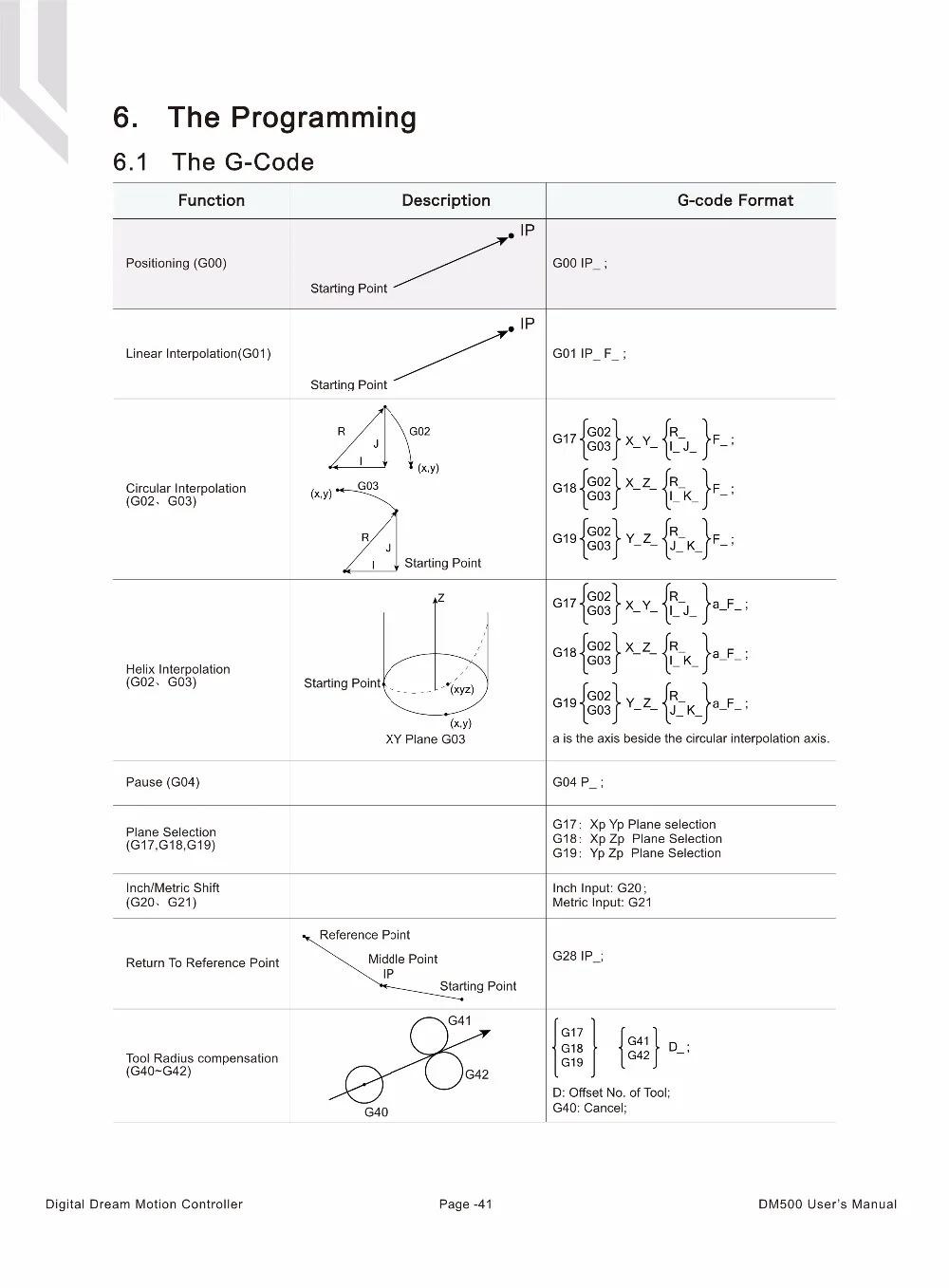 6. The Programming

6.1 The G-Code

| Function | Description | G-code Format |
|---|---|---|
| Positioning (G00) | IP Starting Point | G00 IP_ ; |
| Linear Interpolation(G01) | IP Starting Point | G01 IP_ F_ ; |
| Circular Interpolation (G02、G03) | R J I G02 (x,y) (x,y) G03 R J I Starting Point | G17 G02 G03 X_Y_ R_ I_J_ F_ ; G18 G02 G03 X_Z_ R_ I_K_ F_ ; G19 G02 G03 Y_Z_ R_ J_K_ F_ ; |
| Helix Interpolation (G02、G03) | Z Starting Point (xyz) (x,y) XY Plane G03 | G17 G02 G03 X_Y_ R_ I_J_ a_F_ ; G18 G02 G03 X_Z_ R_ I_K_ a_F_ ; G19 G02 G03 Y_Z_ R_ J_K_ a_F_ ; a is the axis beside the circular interpolation axis. |
| Pause (G04) | | G04 P_ ; |
| Plane Selection (G17,G18,G19) | | G17: Xp Yp Plane selection G18: Xp Zp Plane Selection G19: Yp Zp Plane Selection |
| Inch/Metric Shift (G20、G21) | | Inch Input: G20; Metric Input: G21 |
| Return To Reference Point | Reference Point Middle Point IP Starting Point | G28 IP_; |
| Tool Radius compensation (G40~G42) | G41 G42 G40 | G17 G18 G19 G41 G42 D_ ; D: Offset No. of Tool; G40: Cancel; |

Digital Dream Motion Controller    Page -41    DM500 User's Manual